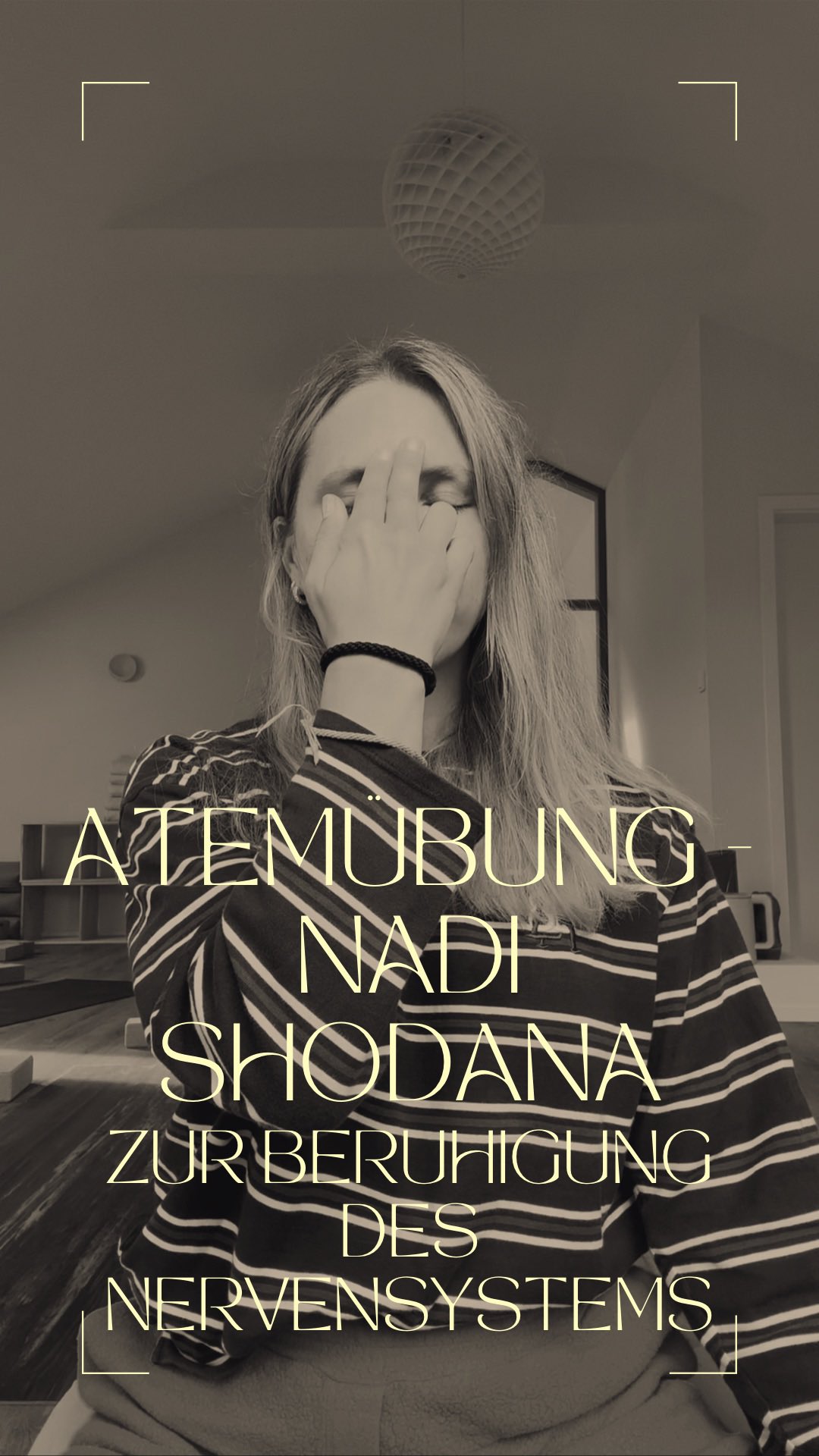 ATEMÜBUNG - NADI SHODANA
ZUR BERUHIGUNG DES NERVENSYSTEMS